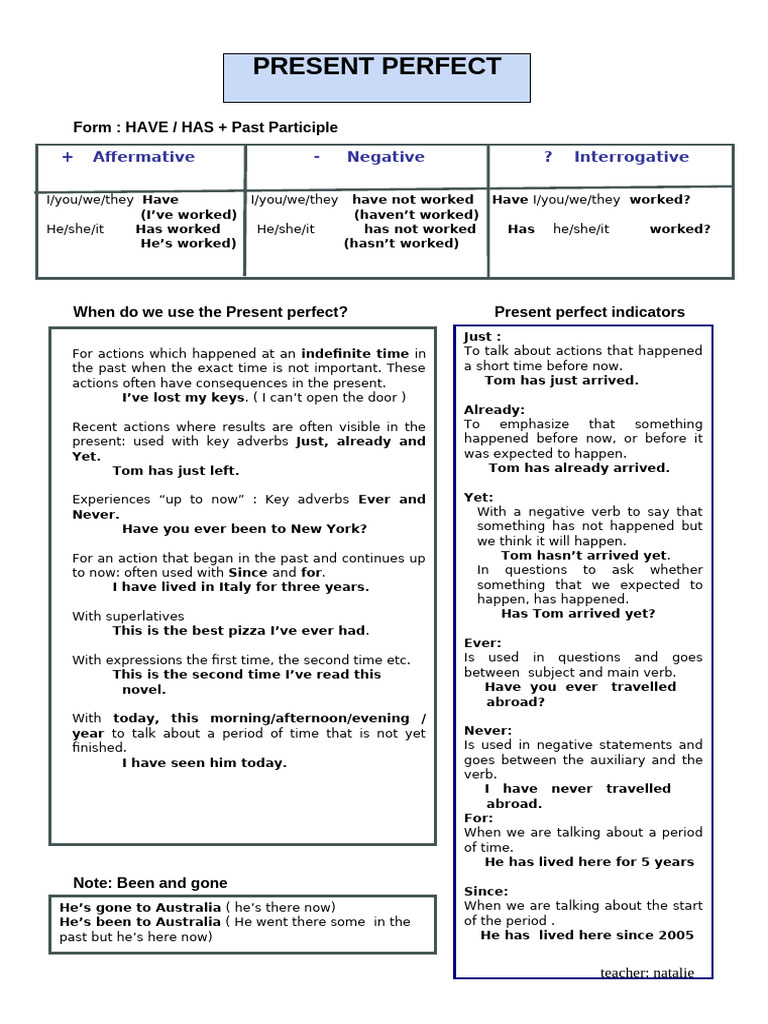 PRESENT PERFECT

Form : HAVE / HAS + Past Participle

| + Affermative | - Negative | ? Interrogative |
|---|---|---|
| I/you/we/they Have (I've worked) He/she/it Has worked He's worked) | I/you/we/they have not worked (haven't worked) He/she/it has not worked (hasn't worked) | Have I/you/we/they worked? Has he/she/it worked? |

When do we use the Present perfect?

For actions which happened at an indefinite time in the past when the exact time is not important. These actions often have consequences in the present.
I've lost my keys. ( I can't open the door )

Recent actions where results are often visible in the present: used with key adverbs Just, already and Yet.
Tom has just left.

Experiences "up to now" : Key adverbs Ever and Never.
Have you ever been to New York?

For an action that began in the past and continues up to now: often used with Since and for.
I have lived in Italy for three years.

With superlatives
This is the best pizza I've ever had.

With expressions the first time, the second time etc.
This is the second time I've read this novel.

With today, this morning/afternoon/evening / year to talk about a period of time that is not yet finished.
I have seen him today.

Note: Been and gone

He's gone to Australia ( he's there now)
He's been to Australia ( He went there some in the past but he's here now)

Present perfect indicators

Just :
To talk about actions that happened a short time before now.
Tom has just arrived.

Already:
To emphasize that something happened before now, or before it was expected to happen.
Tom has already arrived.

Yet:
With a negative verb to say that something has not happened but we think it will happen.
Tom hasn't arrived yet.
In questions to ask whether something that we expected to happen, has happened.
Has Tom arrived yet?

Ever:
Is used in questions and goes between subject and main verb.
Have you ever travelled abroad?

Never:
Is used in negative statements and goes between the auxiliary and the verb.
I have never travelled abroad.
For:
When we are talking about a period of time.
He has lived here for 5 years

Since:
When we are talking about the start of the period .
He has lived here since 2005

teacher: natalie